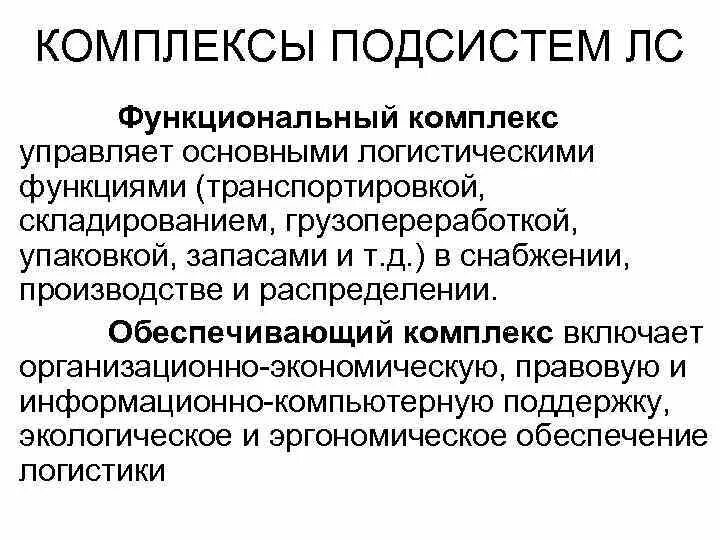 КОМПЛЕКСЫ ПОДСИСТЕМ ЛС

Функциональный комплекс управляет основными логистическими функциями (транспортировкой, складированием, грузопереработкой, упаковкой, запасами и т.д.) в снабжении, производстве и распределении.

Обеспечивающий комплекс включает организационно-экономическую, правовую и информационно-компьютерную поддержку, экологическое и эргономическое обеспечение логистики